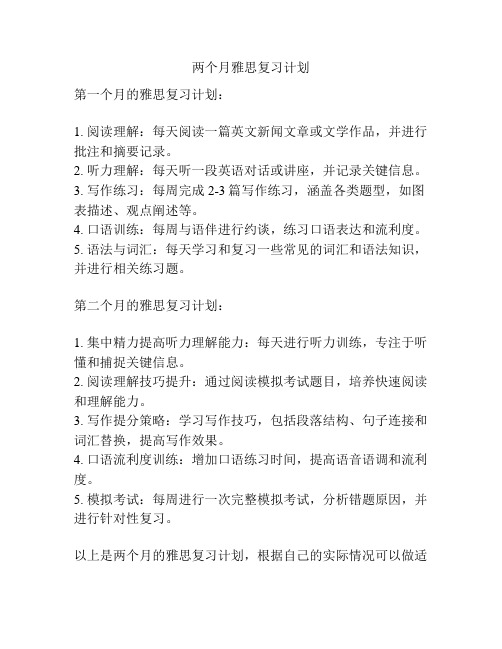 两个月雅思复习计划

第一个月的雅思复习计划：

1. 阅读理解：每天阅读一篇英文新闻文章或文学作品，并进行批注和摘要记录。
2. 听力理解：每天听一段英语对话或讲座，并记录关键信息。
3. 写作练习：每周完成 2-3 篇写作练习，涵盖各类题型，如图表描述、观点阐述等。
4. 口语训练：每周与语伴进行约谈，练习口语表达和流利度。
5. 语法与词汇：每天学习和复习一些常见的词汇和语法知识，并进行相关练习题。

第二个月的雅思复习计划：

1. 集中精力提高听力理解能力：每天进行听力训练，专注于听懂和捕捉关键信息。
2. 阅读理解技巧提升：通过阅读模拟考试题目，培养快速阅读和理解能力。
3. 写作提分策略：学习写作技巧，包括段落结构、句子连接和词汇替换，提高写作效果。
4. 口语流利度训练：增加口语练习时间，提高语音语调和流利度。
5. 模拟考试：每周进行一次完整模拟考试，分析错题原因，并进行针对性复习。

以上是两个月的雅思复习计划，根据自己的实际情况可以做适